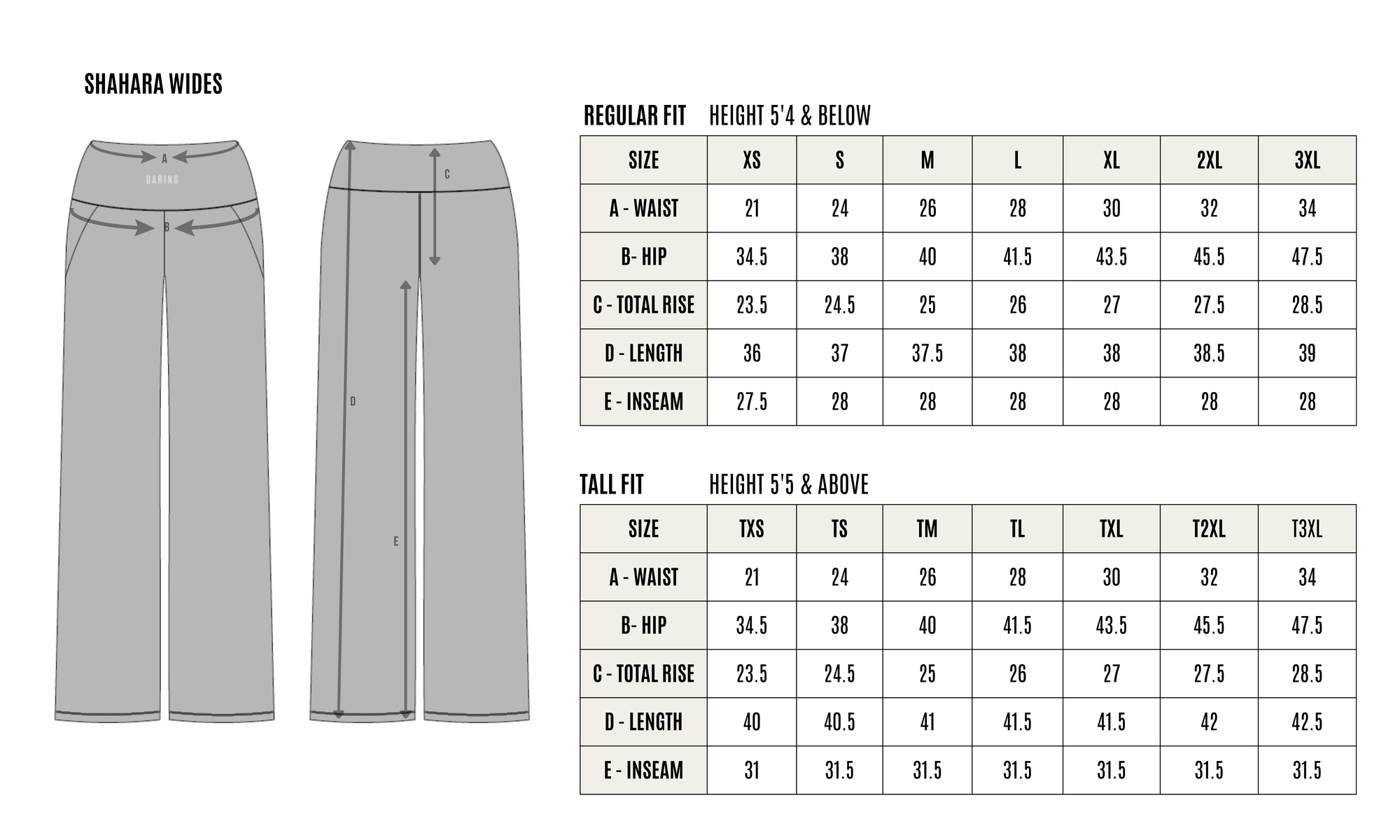 SHAHARA WIDES

A
DARING
B

C
D
E

REGULAR FIT HEIGHT 5'4 & BELOW

| SIZE | XS | S | M | L | XL | 2XL | 3XL |
|---|---|---|---|---|---|---|---|
| A - WAIST | 21 | 24 | 26 | 28 | 30 | 32 | 34 |
| B- HIP | 34.5 | 38 | 40 | 41.5 | 43.5 | 45.5 | 47.5 |
| C - TOTAL RISE | 23.5 | 24.5 | 25 | 26 | 27 | 27.5 | 28.5 |
| D - LENGTH | 36 | 37 | 37.5 | 38 | 38 | 38.5 | 39 |
| E - INSEAM | 27.5 | 28 | 28 | 28 | 28 | 28 | 28 |

TALL FIT HEIGHT 5'5 & ABOVE

| SIZE | TXS | TS | TM | TL | TXL | T2XL | T3XL |
|---|---|---|---|---|---|---|---|
| A - WAIST | 21 | 24 | 26 | 28 | 30 | 32 | 34 |
| B- HIP | 34.5 | 38 | 40 | 41.5 | 43.5 | 45.5 | 47.5 |
| C - TOTAL RISE | 23.5 | 24.5 | 25 | 26 | 27 | 27.5 | 28.5 |
| D - LENGTH | 40 | 40.5 | 41 | 41.5 | 41.5 | 42 | 42.5 |
| E - INSEAM | 31 | 31.5 | 31.5 | 31.5 | 31.5 | 31.5 | 31.5 |